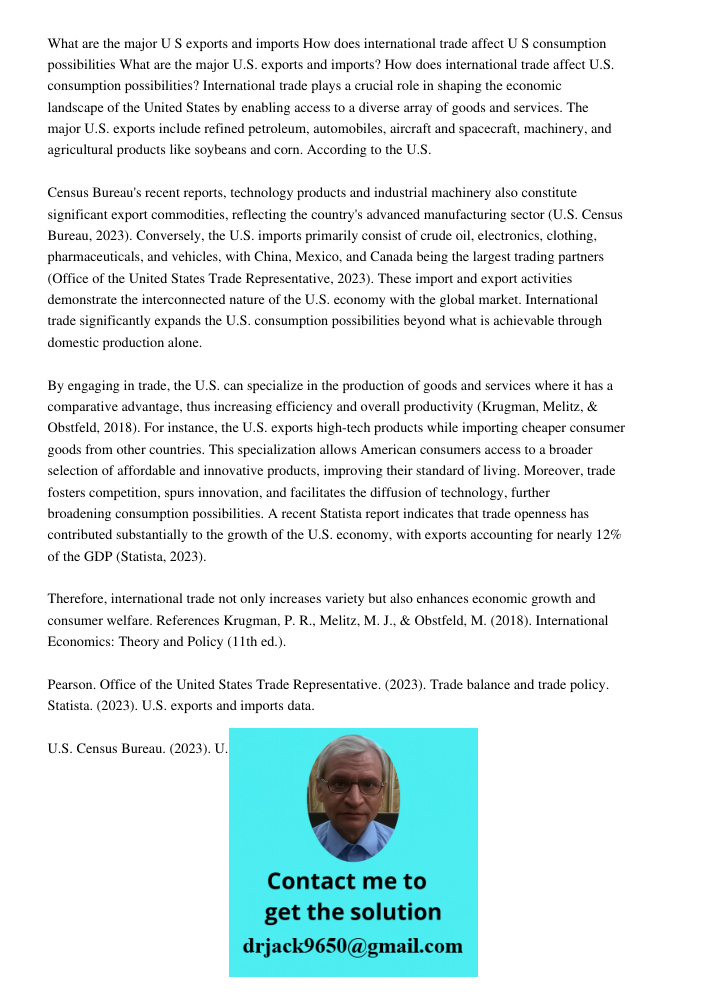 What are the major U S exports and imports How does international trade affect U S consumption possibilities What are the major U.S. exports and imports? How does international trade affect U.S. consumption possibilities? International trade plays a crucial role in shaping the economic landscape of the United States by enabling access to a diverse array of goods and services. The major U.S. exports include refined petroleum, automobiles, aircraft and spacecraft, machinery, and agricultural products like soybeans and corn. According to the U.S.

Census Bureau's recent reports, technology products and industrial machinery also constitute significant export commodities, reflecting the country's advanced manufacturing sector (U.S. Census Bureau, 2023). Conversely, the U.S. imports primarily consist of crude oil, electronics, clothing, pharmaceuticals, and vehicles, with China, Mexico, and Canada being the largest trading partners (Office of the United States Trade Representative, 2023). These import and export activities demonstrate the interconnected nature of the U.S. economy with the global market. International trade significantly expands the U.S. consumption possibilities beyond what is achievable through domestic production alone.

By engaging in trade, the U.S. can specialize in the production of goods and services where it has a comparative advantage, thus increasing efficiency and overall productivity (Krugman, Melitz, & Obstfeld, 2018). For instance, the U.S. exports high-tech products while importing cheaper consumer goods from other countries. This specialization allows American consumers access to a broader selection of affordable and innovative products, improving their standard of living. Moreover, trade fosters competition, spurs innovation, and facilitates the diffusion of technology, further broadening consumption possibilities. A recent Statista report indicates that trade openness has contributed substantially to the growth of the U.S. economy, with exports accounting for nearly 12% of the GDP (Statista, 2023).

Therefore, international trade not only increases variety but also enhances economic growth and consumer welfare. References Krugman, P. R., Melitz, M. J., & Obstfeld, M. (2018). International Economics: Theory and Policy (11th ed.).

Pearson. Office of the United States Trade Representative. (2023). Trade balance and trade policy. Statista. (2023). U.S. exports and imports data.

U.S. Census Bureau. (2023). U.

Contact me to get the solution
drjack9650@gmail.com